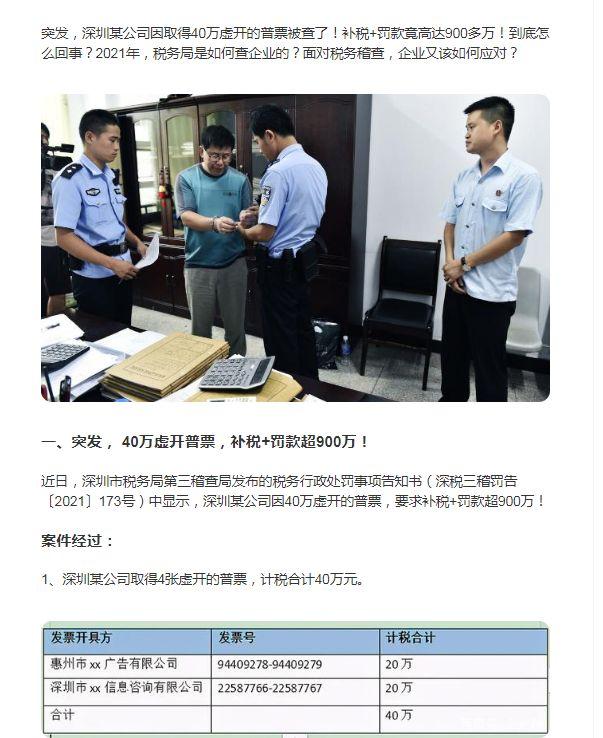 突发，深圳某公司因取得40万虚开的普票被查了！补税+罚款竟高达900多万！到底怎么回事？2021年，税务局是如何查企业的？面对税务稽查，企业又该如何应对？

一、突发，40万虚开普票，补税+罚款超900万！

近日，深圳市税务局第三稽查局发布的税务行政处罚事项告知书（深税三稽罚告〔2021〕173号）中显示，深圳某公司因40万虚开的普票，要求补税+罚款超900万！

案件经过：

1、深圳某公司取得4张虚开的普票，计税合计40万元。

| 发票开具方 | 发票号 | 计税合计 |
|---|---|---|
| 惠州市xx广告有限公司 | 94409278-94409279 | 20万 |
| 深圳市xx信息咨询有限公司 | 22587766-22587767 | 20万 |
| 合计 |  | 40万 |